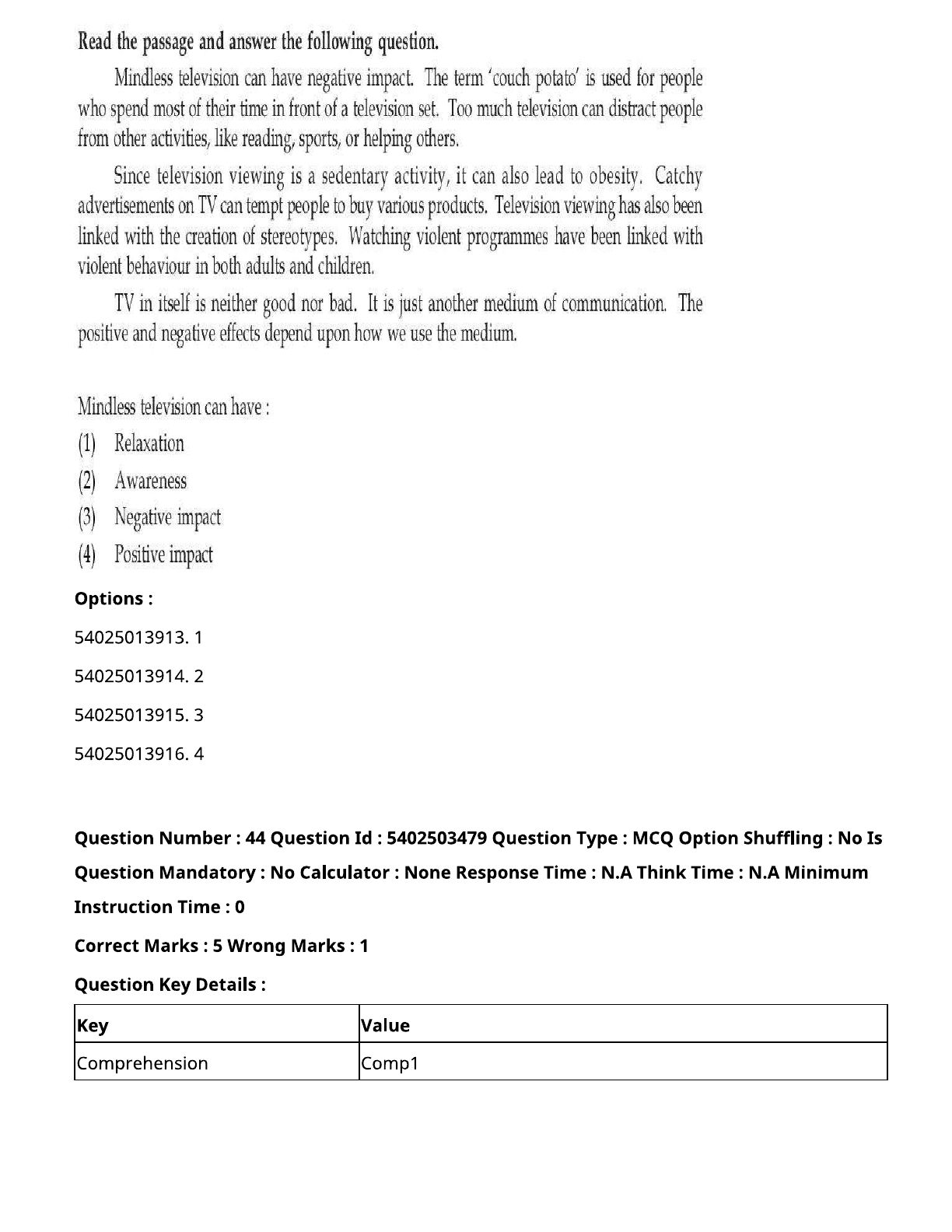 Read the passage and answer the following question.

Mindless television can have negative impact. The term 'couch potato' is used for people who spend most of their time in front of a television set. Too much television can distract people from other activities, like reading, sports, or helping others.

Since television viewing is a sedentary activity, it can also lead to obesity. Catchy advertisements on TV can tempt people to buy various products. Television viewing has also been linked with the creation of stereotypes. Watching violent programmes have been linked with violent behaviour in both adults and children.

TV in itself is neither good nor bad. It is just another medium of communication. The positive and negative effects depend upon how we use the medium.

Mindless television can have :
(1) Relaxation
(2) Awareness
(3) Negative impact
(4) Positive impact

Options :

54025013913. 1

54025013914. 2

54025013915. 3

54025013916. 4

Question Number : 44 Question Id : 5402503479 Question Type : MCQ Option Shuffling : No Is Question Mandatory : No Calculator : None Response Time : N.A Think Time : N.A Minimum Instruction Time : 0

Correct Marks : 5 Wrong Marks : 1

Question Key Details :

| Key | Value |
|---|---|
| Comprehension | Comp1 |